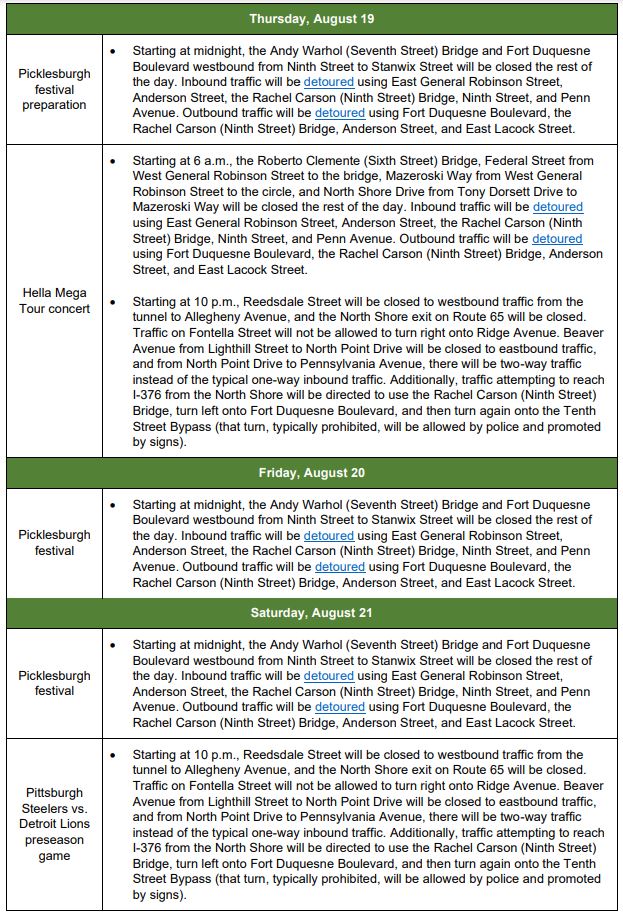 | Thursday, August 19 | |
|---|---|
| Picklesburgh festival preparation | • Starting at midnight, the Andy Warhol (Seventh Street) Bridge and Fort Duquesne Boulevard westbound from Ninth Street to Stanwix Street will be closed the rest of the day. Inbound traffic will be detoured using East General Robinson Street, Anderson Street, the Rachel Carson (Ninth Street) Bridge, Ninth Street, and Penn Avenue. Outbound traffic will be detoured using Fort Duquesne Boulevard, the Rachel Carson (Ninth Street) Bridge, Anderson Street, and East Lacock Street. |
| Hella Mega Tour concert | • Starting at 6 a.m., the Roberto Clemente (Sixth Street) Bridge, Federal Street from West General Robinson Street to the bridge, Mazeroski Way from West General Robinson Street to the circle, and North Shore Drive from Tony Dorsett Drive to Mazeroski Way will be closed the rest of the day. Inbound traffic will be detoured using East General Robinson Street, Anderson Street, the Rachel Carson (Ninth Street) Bridge, Ninth Street, and Penn Avenue. Outbound traffic will be detoured using Fort Duquesne Boulevard, the Rachel Carson (Ninth Street) Bridge, Anderson Street, and East Lacock Street. • Starting at 10 p.m., Reedsdale Street will be closed to westbound traffic from the tunnel to Allegheny Avenue, and the North Shore exit on Route 65 will be closed. Traffic on Fontella Street will not be allowed to turn right onto Ridge Avenue. Beaver Avenue from Lighthill Street to North Point Drive will be closed to eastbound traffic, and from North Point Drive to Pennsylvania Avenue, there will be two-way traffic instead of the typical one-way inbound traffic. Additionally, traffic attempting to reach I-376 from the North Shore will be directed to use the Rachel Carson (Ninth Street) Bridge, turn left onto Fort Duquesne Boulevard, and then turn again onto the Tenth Street Bypass (that turn, typically prohibited, will be allowed by police and promoted by signs). |
| Friday, August 20 | |
| Picklesburgh festival | • Starting at midnight, the Andy Warhol (Seventh Street) Bridge and Fort Duquesne Boulevard westbound from Ninth Street to Stanwix Street will be closed the rest of the day. Inbound traffic will be detoured using East General Robinson Street, Anderson Street, the Rachel Carson (Ninth Street) Bridge, Ninth Street, and Penn Avenue. Outbound traffic will be detoured using Fort Duquesne Boulevard, the Rachel Carson (Ninth Street) Bridge, Anderson Street, and East Lacock Street. |
| Saturday, August 21 | |
| Picklesburgh festival | • Starting at midnight, the Andy Warhol (Seventh Street) Bridge and Fort Duquesne Boulevard westbound from Ninth Street to Stanwix Street will be closed the rest of the day. Inbound traffic will be detoured using East General Robinson Street, Anderson Street, the Rachel Carson (Ninth Street) Bridge, Ninth Street, and Penn Avenue. Outbound traffic will be detoured using Fort Duquesne Boulevard, the Rachel Carson (Ninth Street) Bridge, Anderson Street, and East Lacock Street. |
| Pittsburgh Steelers vs. Detroit Lions preseason game | • Starting at 10 p.m., Reedsdale Street will be closed to westbound traffic from the tunnel to Allegheny Avenue, and the North Shore exit on Route 65 will be closed. Traffic on Fontella Street will not be allowed to turn right onto Ridge Avenue. Beaver Avenue from Lighthill Street to North Point Drive will be closed to eastbound traffic, and from North Point Drive to Pennsylvania Avenue, there will be two-way traffic instead of the typical one-way inbound traffic. Additionally, traffic attempting to reach I-376 from the North Shore will be directed to use the Rachel Carson (Ninth Street) Bridge, turn left onto Fort Duquesne Boulevard, and then turn again onto the Tenth Street Bypass (that turn, typically prohibited, will be allowed by police and promoted by signs). |